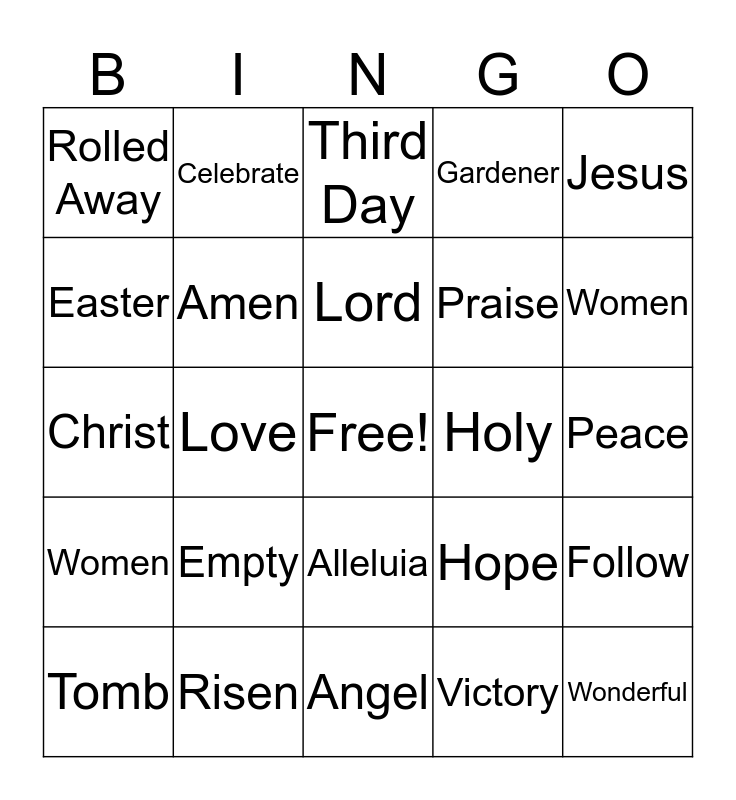 | B | I | N | G | O |
|---|---|---|---|---|
| Rolled Away | Celebrate | Third Day | Gardener | Jesus |
| Easter | Amen | Lord | Praise | Women |
| Christ | Love | Free! | Holy | Peace |
| Women | Empty | Alleluia | Hope | Follow |
| Tomb | Risen | Angel | Victory | Wonderful |